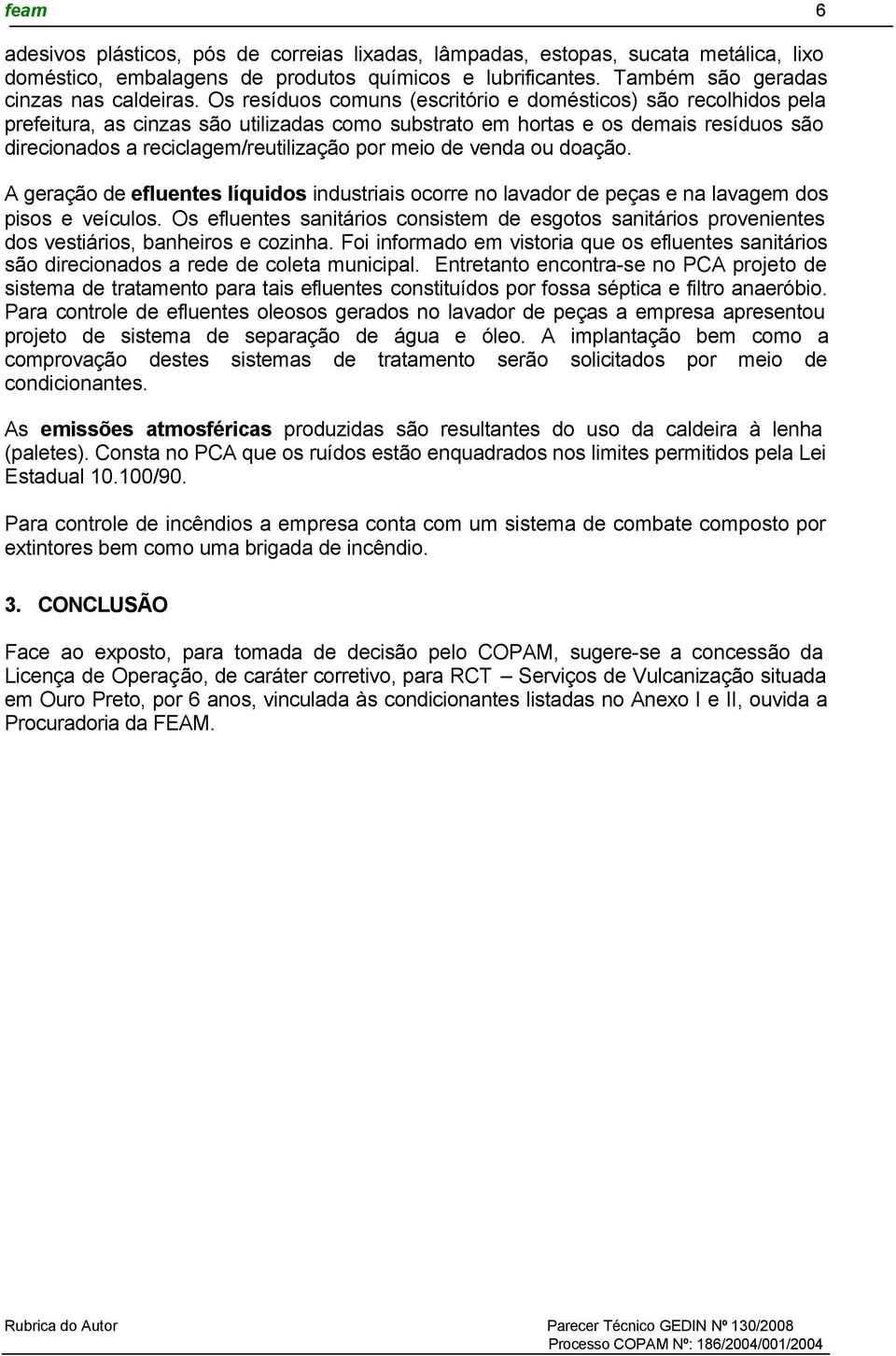 feam 6

adesivos plásticos, pós de correias lixadas, lâmpadas, estopas, sucata metálica, lixo doméstico, embalagens de produtos químicos e lubrificantes. Também são geradas cinzas nas caldeiras. Os resíduos comuns (escritório e domésticos) são recolhidos pela prefeitura, as cinzas são utilizadas como substrato em hortas e os demais resíduos são direcionados a reciclagem/reutilização por meio de venda ou doação.

A geração de efluentes líquidos industriais ocorre no lavador de peças e na lavagem dos pisos e veículos. Os efluentes sanitários consistem de esgotos sanitários provenientes dos vestiários, banheiros e cozinha. Foi informado em vistoria que os efluentes sanitários são direcionados a rede de coleta municipal. Entretanto encontra-se no PCA projeto de sistema de tratamento para tais efluentes constituídos por fossa séptica e filtro anaeróbio. Para controle de efluentes oleosos gerados no lavador de peças a empresa apresentou projeto de sistema de separação de água e óleo. A implantação bem como a comprovação destes sistemas de tratamento serão solicitados por meio de condicionantes.

As emissões atmosféricas produzidas são resultantes do uso da caldeira à lenha (paletes). Consta no PCA que os ruídos estão enquadrados nos limites permitidos pela Lei Estadual 10.100/90.

Para controle de incêndios a empresa conta com um sistema de combate composto por extintores bem como uma brigada de incêndio.

3. CONCLUSÃO

Face ao exposto, para tomada de decisão pelo COPAM, sugere-se a concessão da Licença de Operação, de caráter corretivo, para RCT – Serviços de Vulcanização situada em Ouro Preto, por 6 anos, vinculada às condicionantes listadas no Anexo I e II, ouvida a Procuradoria da FEAM.

Rubrica do Autor

Parecer Técnico GEDIN Nº 130/2008
Processo COPAM Nº: 186/2004/001/2004